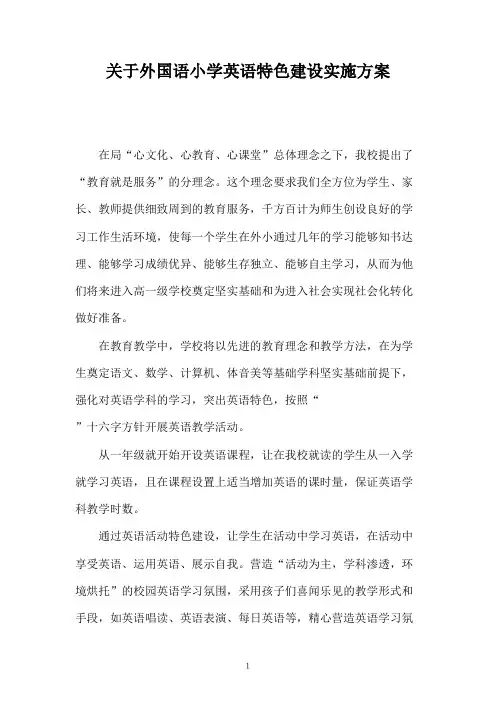 关于外国语小学英语特色建设实施方案

在局“心文化、心教育、心课堂”总体理念之下，我校提出了“教育就是服务”的分理念。这个理念要求我们全方位为学生、家长、教师提供细致周到的教育服务，千方百计为师生创设良好的学习工作生活环境，使每一个学生在外小通过几年的学习能够知书达理、能够学习成绩优异、能够生存独立、能够自主学习，从而为他们将来进入高一级学校奠定坚实基础和为进入社会实现社会化转化做好准备。

在教育教学中，学校将以先进的教育理念和教学方法，在为学生奠定语文、数学、计算机、体音美等基础学科坚实基础前提下，强化对英语学科的学习，突出英语特色，按照“

”十六字方针开展英语教学活动。

从一年级就开始开设英语课程，让在我校就读的学生从一入学就学习英语，且在课程设置上适当增加英语的课时量，保证英语学科教学时数。

通过英语活动特色建设，让学生在活动中学习英语，在活动中享受英语、运用英语、展示自我。营造“活动为主，学科渗透，环境烘托”的校园英语学习氛围，采用孩子们喜闻乐见的教学形式和手段，如英语唱读、英语表演、每日英语等，精心营造英语学习氛

1